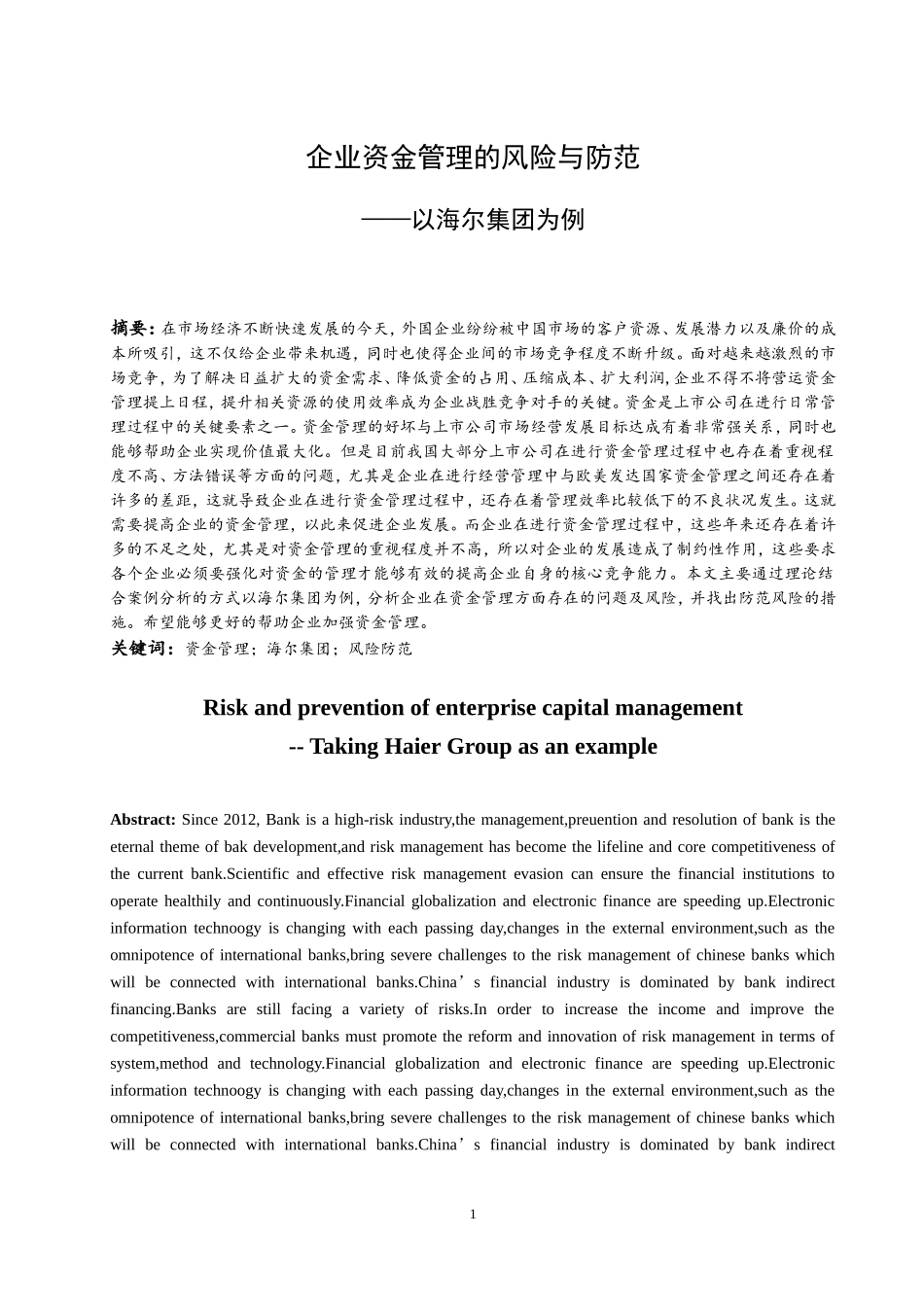 企业资金管理的风险与防范

——以海尔集团为例

摘要：在市场经济不断快速发展的今天，外国企业纷纷被中国市场的客户资源、发展潜力以及廉价的成本所吸引，这不仅给企业带来机遇，同时也使得企业间的市场竞争程度不断升级。面对越来越激烈的市场竞争，为了解决日益扩大的资金需求、降低资金的占用、压缩成本、扩大利润，企业不得不将营运资金管理提上日程，提升相关资源的使用效率成为企业战胜竞争对手的关键。资金是上市公司在进行日常管理过程中的关键要素之一。资金管理的好坏与上市公司市场经营发展目标达成有着非常强关系，同时也能够帮助企业实现价值最大化。但是目前我国大部分上市公司在进行资金管理过程中也存在着重视程度不高、方法错误等方面的问题，尤其是企业在进行经营管理中与欧美发达国家资金管理之间还存在着许多的差距，这就导致企业在进行资金管理过程中，还存在着管理效率比较低下的不良状况发生。这就需要提高企业的资金管理，以此来促进企业发展。而企业在进行资金管理过程中，这些年来还存在着许多的不足之处，尤其是对资金管理的重视程度并不高，所以对企业的发展造成了制约性作用，这些要求各个企业必须要强化对资金的管理才能够有效的提高企业自身的核心竞争能力。本文主要通过理论结合案例分析的方式以海尔集团为例，分析企业在资金管理方面存在的问题及风险，并找出防范风险的措施。希望能够更好的帮助企业加强资金管理。
关键词：资金管理；海尔集团；风险防范

Risk and prevention of enterprise capital management
-- Taking Haier Group as an example

Abstract: Since 2012, Bank is a high-risk industry,the management,preuention and resolution of bank is the eternal theme of bak development,and risk management has become the lifeline and core competitiveness of the current bank.Scientific and effective risk management evasion can ensure the financial institutions to operate healthily and continuously.Financial globalization and electronic finance are speeding up.Electronic information technoogy is changing with each passing day,changes in the external environment,such as the omnipotence of international banks,bring severe challenges to the risk management of chinese banks which will be connected with international banks.China’s financial industry is dominated by bank indirect financing.Banks are still facing a variety of risks.In order to increase the income and improve the competitiveness,commercial banks must promote the reform and innovation of risk management in terms of system,method and technology.Financial globalization and electronic finance are speeding up.Electronic information technoogy is changing with each passing day,changes in the external environment,such as the omnipotence of international banks,bring severe challenges to the risk management of chinese banks which will be connected with international banks.China’s financial industry is dominated by bank indirect

1